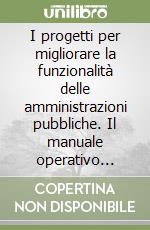 unilibro

I progetti per migliorare la funzionalità delle amministrazioni pubbliche. Il manuale operativo...

COPERTINA NON DISPONIBILE